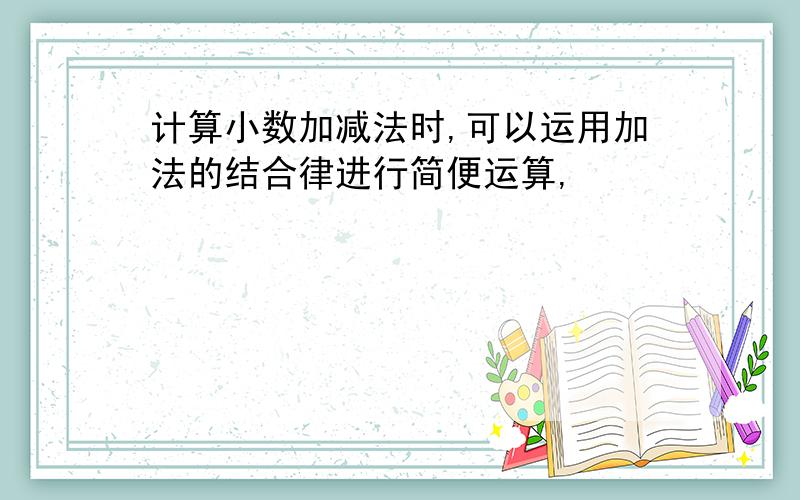 计算小数加减法时,可以运用加法的结合律进行简便运算,